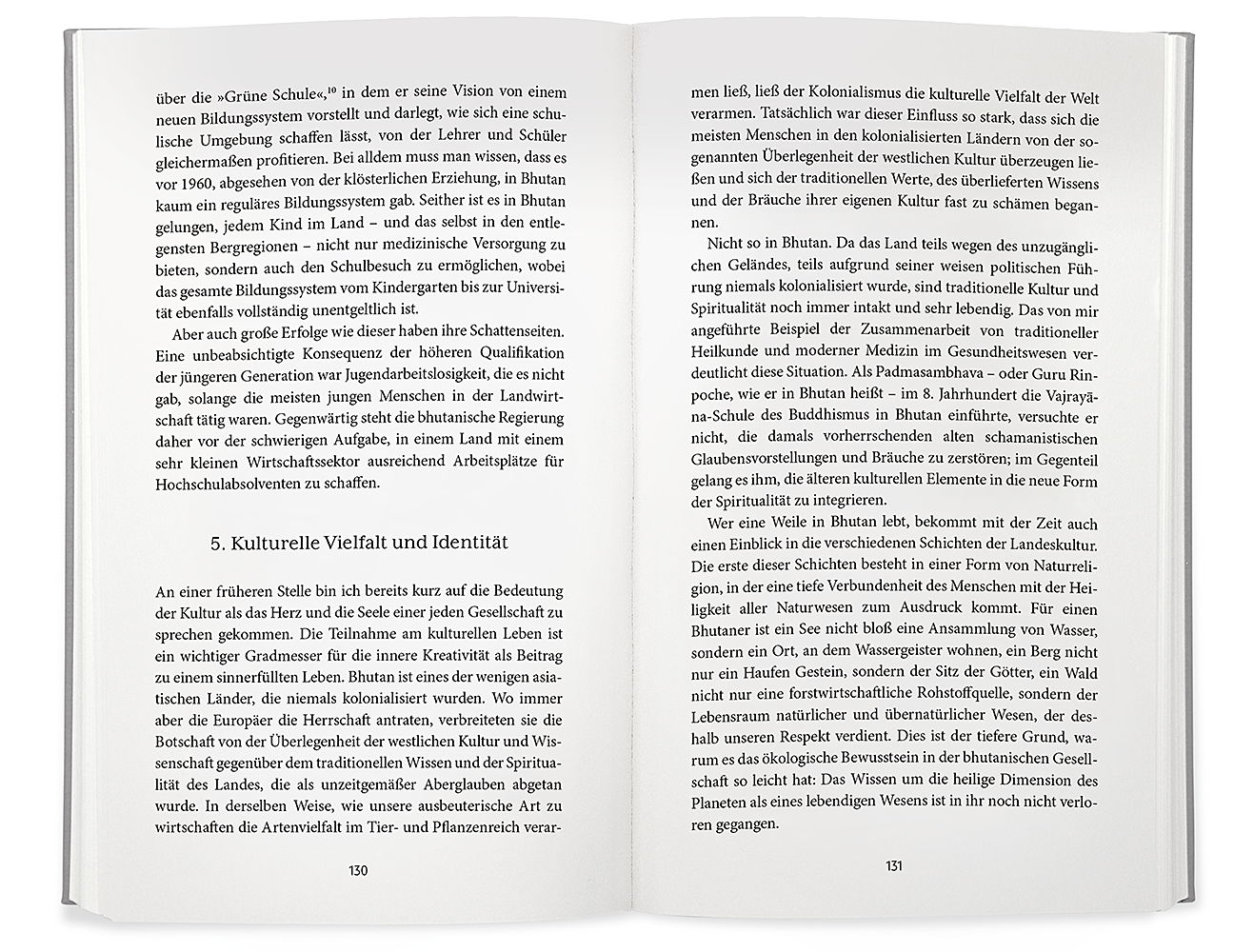 über die »Grüne Schule«,$^{10}$ in dem er seine Vision von einem neuen Bildungssystem vorstellt und darlegt, wie sich eine schulische Umgebung schaffen lässt, von der Lehrer und Schüler gleichermaßen profitieren. Bei alldem muss man wissen, dass es vor 1960, abgesehen von der klösterlichen Erziehung, in Bhutan kaum ein reguläres Bildungssystem gab. Seither ist es in Bhutan gelungen, jedem Kind im Land – und das selbst in den entlegensten Bergregionen – nicht nur medizinische Versorgung zu bieten, sondern auch den Schulbesuch zu ermöglichen, wobei das gesamte Bildungssystem vom Kindergarten bis zur Universität ebenfalls vollständig unentgeltlich ist.

Aber auch große Erfolge wie dieser haben ihre Schattenseiten. Eine unbeabsichtigte Konsequenz der höheren Qualifikation der jüngeren Generation war Jugendarbeitslosigkeit, die es nicht gab, solange die meisten jungen Menschen in der Landwirtschaft tätig waren. Gegenwärtig steht die bhutanische Regierung daher vor der schwierigen Aufgabe, in einem Land mit einem sehr kleinen Wirtschaftssektor ausreichend Arbeitsplätze für Hochschulabsolventen zu schaffen.

5. Kulturelle Vielfalt und Identität

An einer früheren Stelle bin ich bereits kurz auf die Bedeutung der Kultur als das Herz und die Seele einer jeden Gesellschaft zu sprechen gekommen. Die Teilnahme am kulturellen Leben ist ein wichtiger Gradmesser für die innere Kreativität als Beitrag zu einem sinnerfüllten Leben. Bhutan ist eines der wenigen asiatischen Länder, die niemals kolonialisiert wurden. Wo immer aber die Europäer die Herrschaft antraten, verbreiteten sie die Botschaft von der Überlegenheit der westlichen Kultur und Wissenschaft gegenüber dem traditionellen Wissen und der Spiritualität des Landes, die als unzeitgemäßer Aberglauben abgetan wurde. In derselben Weise, wie unsere ausbeuterische Art zu wirtschaften die Artenvielfalt im Tier- und Pflanzenreich verar-

130

men ließ, ließ der Kolonialismus die kulturelle Vielfalt der Welt verarmen. Tatsächlich war dieser Einfluss so stark, dass sich die meisten Menschen in den kolonialisierten Ländern von der sogenannten Überlegenheit der westlichen Kultur überzeugen ließen und sich der traditionellen Werte, des überlieferten Wissens und der Bräuche ihrer eigenen Kultur fast zu schämen begannen.

Nicht so in Bhutan. Da das Land teils wegen des unzugänglichen Geländes, teils aufgrund seiner weisen politischen Führung niemals kolonialisiert wurde, sind traditionelle Kultur und Spiritualität noch immer intakt und sehr lebendig. Das von mir angeführte Beispiel der Zusammenarbeit von traditioneller Heilkunde und moderner Medizin im Gesundheitswesen verdeutlicht diese Situation. Als Padmasambhava – oder Guru Rinpoche, wie er in Bhutan heißt – im 8. Jahrhundert die Vajrayāna-Schule des Buddhismus in Bhutan einführte, versuchte er nicht, die damals vorherrschenden alten schamanistischen Glaubensvorstellungen und Bräuche zu zerstören; im Gegenteil gelang es ihm, die älteren kulturellen Elemente in die neue Form der Spiritualität zu integrieren.

Wer eine Weile in Bhutan lebt, bekommt mit der Zeit auch einen Einblick in die verschiedenen Schichten der Landeskultur. Die erste dieser Schichten besteht in einer Form von Naturreligion, in der eine tiefe Verbundenheit des Menschen mit der Heiligkeit aller Naturwesen zum Ausdruck kommt. Für einen Bhutaner ist ein See nicht bloß eine Ansammlung von Wasser, sondern ein Ort, an dem Wassergeister wohnen, ein Berg nicht nur ein Haufen Gestein, sondern der Sitz der Götter, ein Wald nicht nur eine forstwirtschaftliche Rohstoffquelle, sondern der Lebensraum natürlicher und übernatürlicher Wesen, der deshalb unseren Respekt verdient. Dies ist der tiefere Grund, warum es das ökologische Bewusstsein in der bhutanischen Gesellschaft so leicht hat: Das Wissen um die heilige Dimension des Planeten als eines lebendigen Wesens ist in ihr noch nicht verloren gegangen.

131